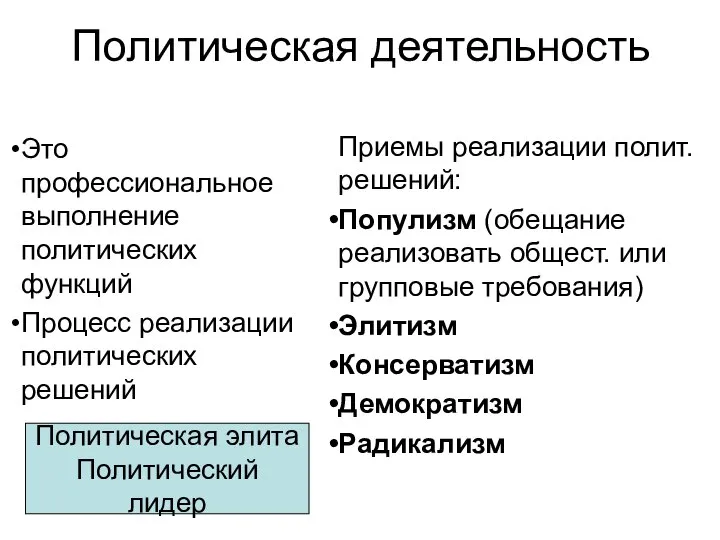 Политическая деятельность

•Это профессиональное выполнение политических функций
•Процесс реализации политических решений

Политическая элита
Политический лидер

Приемы реализации полит. решений:
•Популизм (обещание реализовать общест. или групповые требования)
•Элитизм
•Консерватизм
•Демократизм
•Радикализм